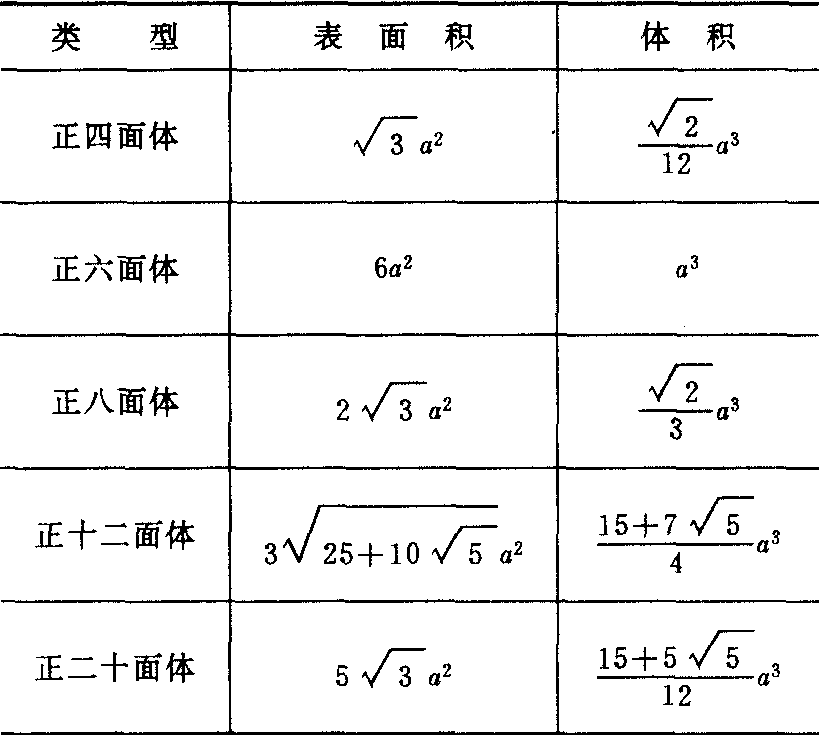 | 类 型 | 表 面 积 | 体 积 |
|---|---|---|
| 正四面体 | $\sqrt{3}a^2$ | $\frac{\sqrt{2}}{12}a^3$ |
| 正六面体 | $6a^2$ | $a^3$ |
| 正八面体 | $2\sqrt{3}a^2$ | $\frac{\sqrt{2}}{3}a^3$ |
| 正十二面体 | $3\sqrt{25+10\sqrt{5}}a^2$ | $\frac{15+7\sqrt{5}}{4}a^3$ |
| 正二十面体 | $5\sqrt{3}a^2$ | $\frac{15+5\sqrt{5}}{12}a^3$ |